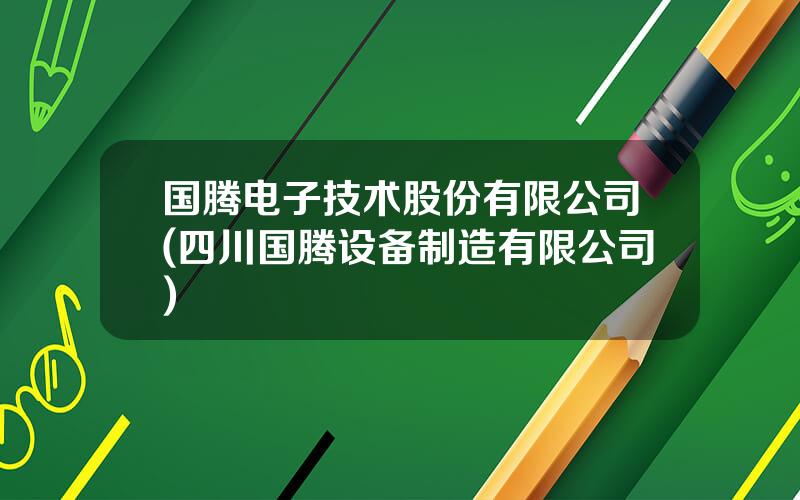 国腾电子技术股份有限公司(四川国腾设备制造有限公司)